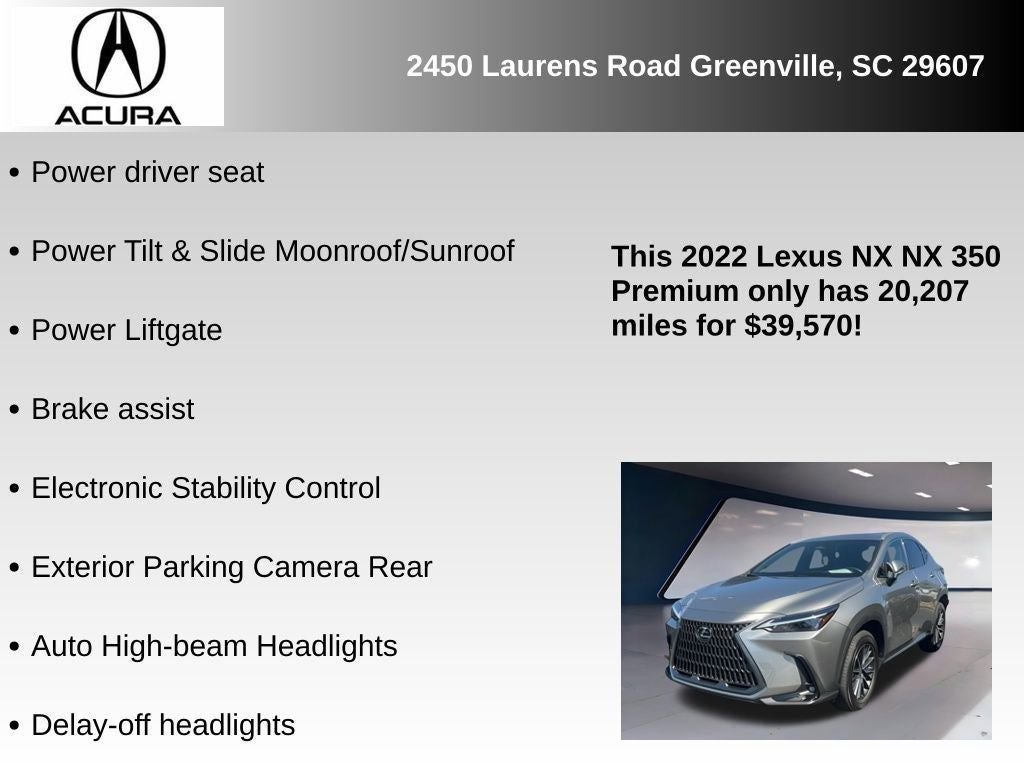 ACURA

2450 Laurens Road Greenville, SC 29607

• Power driver seat
• Power Tilt & Slide Moonroof/Sunroof
• Power Liftgate
• Brake assist
• Electronic Stability Control
• Exterior Parking Camera Rear
• Auto High-beam Headlights
• Delay-off headlights

This 2022 Lexus NX NX 350 Premium only has 20,207 miles for $39,570!